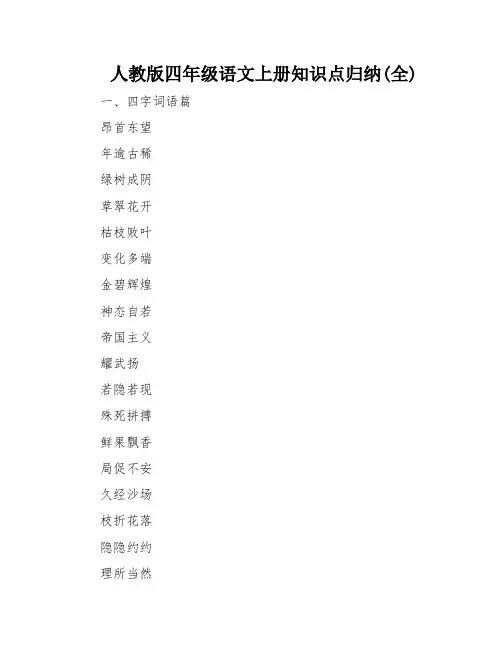 人教版四年级语文上册知识点归纳(全)

一、四字词语篇

昂首东望

年逾古稀

绿树成阴

草翠花开

枯枝败叶

变化多端

金碧辉煌

神态自若

帝国主义

耀武扬

若隐若现

殊死拼搏

鲜果飘香

局促不安

久经沙场

枝折花落

隐隐约约

理所当然